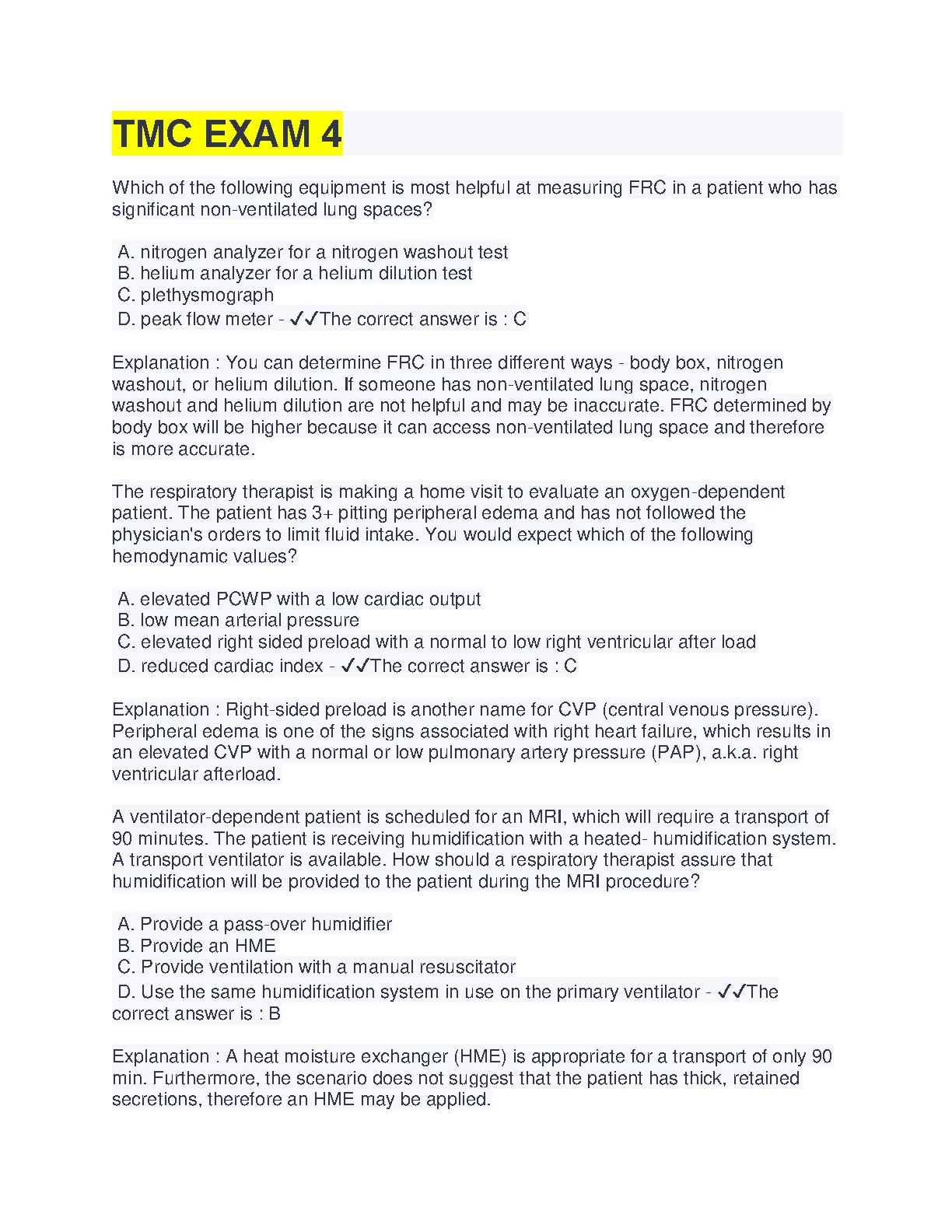 TMC EXAM 4

Which of the following equipment is most helpful at measuring FRC in a patient who has significant non-ventilated lung spaces?

A. nitrogen analyzer for a nitrogen washout test
B. helium analyzer for a helium dilution test
C. plethysmograph
D. peak flow meter - ✓✓The correct answer is : C

Explanation : You can determine FRC in three different ways - body box, nitrogen washout, or helium dilution. If someone has non-ventilated lung space, nitrogen washout and helium dilution are not helpful and may be inaccurate. FRC determined by body box will be higher because it can access non-ventilated lung space and therefore is more accurate.

The respiratory therapist is making a home visit to evaluate an oxygen-dependent patient. The patient has 3+ pitting peripheral edema and has not followed the physician's orders to limit fluid intake. You would expect which of the following hemodynamic values?

A. elevated PCWP with a low cardiac output
B. low mean arterial pressure
C. elevated right sided preload with a normal to low right ventricular after load
D. reduced cardiac index - ✓✓The correct answer is : C

Explanation : Right-sided preload is another name for CVP (central venous pressure). Peripheral edema is one of the signs associated with right heart failure, which results in an elevated CVP with a normal or low pulmonary artery pressure (PAP), a.k.a. right ventricular afterload.

A ventilator-dependent patient is scheduled for an MRI, which will require a transport of 90 minutes. The patient is receiving humidification with a heated- humidification system. A transport ventilator is available. How should a respiratory therapist assure that humidification will be provided to the patient during the MRI procedure?

A. Provide a pass-over humidifier
B. Provide an HME
C. Provide ventilation with a manual resuscitator
D. Use the same humidification system in use on the primary ventilator - ✓✓The correct answer is : B

Explanation : A heat moisture exchanger (HME) is appropriate for a transport of only 90 min. Furthermore, the scenario does not suggest that the patient has thick, retained secretions, therefore an HME may be applied.